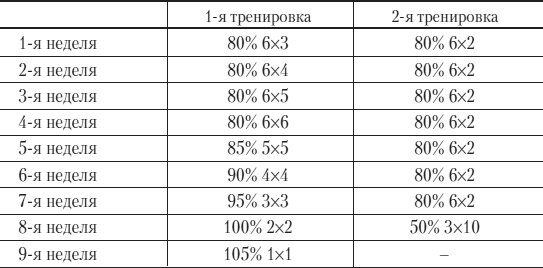 | | 1-я тренировка | 2-я тренировка |
|---|---|---|
| 1-я неделя | 80% 6×3 | 80% 6×2 |
| 2-я неделя | 80% 6×4 | 80% 6×2 |
| 3-я неделя | 80% 6×5 | 80% 6×2 |
| 4-я неделя | 80% 6×6 | 80% 6×2 |
| 5-я неделя | 85% 5×5 | 80% 6×2 |
| 6-я неделя | 90% 4×4 | 80% 6×2 |
| 7-я неделя | 95% 3×3 | 80% 6×2 |
| 8-я неделя | 100% 2×2 | 50% 3×10 |
| 9-я неделя | 105% 1×1 | – |